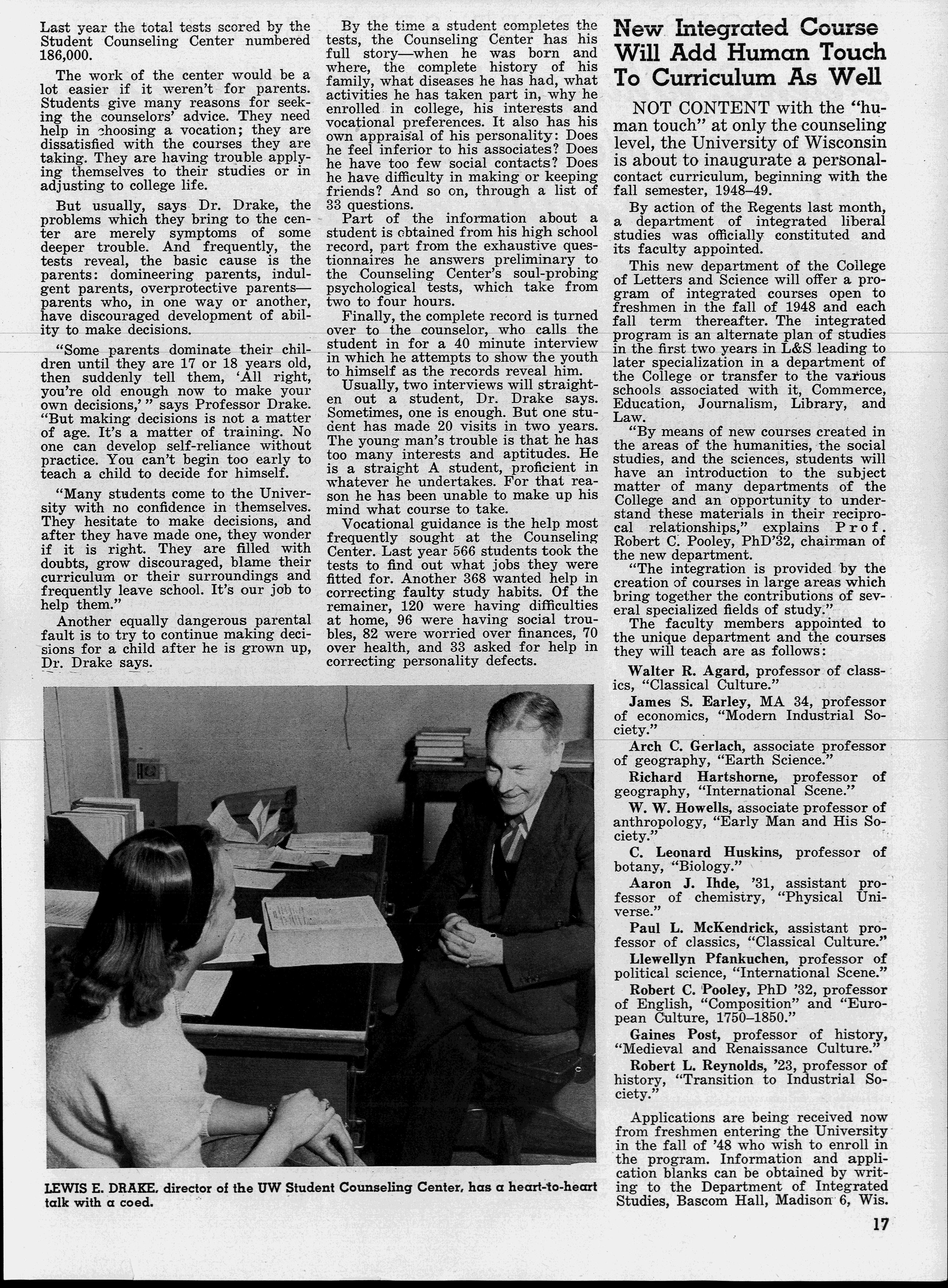 Last year the total tests scored by the Student Counseling Center numbered 186,000.

The work of the center would be a lot easier if it weren't for parents. Students give many reasons for seeking the counselors' advice. They need help in choosing a vocation; they are dissatisfied with the courses they are taking. They are having trouble applying themselves to their studies or in adjusting to college life.

But usually, says Dr. Drake, the problems which they bring to the center are merely symptoms of some deeper trouble. And frequently, the tests reveal, the basic cause is the parents: domineering parents, indulgent parents, overprotective parents—parents who, in one way or another, have discouraged development of ability to make decisions.

"Some parents dominate their children until they are 17 or 18 years old, then suddenly tell them, 'All right, you're old enough now to make your own decisions,'" says Professor Drake. "But making decisions is not a matter of age. It's a matter of training. No one can develop self-reliance without practice. You can't begin too early to teach a child to decide for himself.

"Many students come to the University with no confidence in themselves. They hesitate to make decisions, and after they have made one, they wonder if it is right. They are filled with doubts, grow discouraged, blame their curriculum or their surroundings and frequently leave school. It's our job to help them."

Another equally dangerous parental fault is to try to continue making decisions for a child after he is grown up, Dr. Drake says.

By the time a student completes the tests, the Counseling Center has his full story—when he was born and where, the complete history of his family, what diseases he has had, what activities he has taken part in, why he enrolled in college, his interests and vocational preferences. It also has his own appraisal of his personality: Does he feel inferior to his associates? Does he have too few social contacts? Does he have difficulty in making or keeping friends? And so on, through a list of 33 questions.

Part of the information about a student is obtained from his high school record, part from the exhaustive questionnaires he answers preliminary to the Counseling Center's soul-probing psychological tests, which take from two to four hours.

Finally, the complete record is turned over to the counselor, who calls the student in for a 40 minute interview in which he attempts to show the youth to himself as the records reveal him.

Usually, two interviews will straighten out a student, Dr. Drake says. Sometimes, one is enough. But one student has made 20 visits in two years. The young man's trouble is that he has too many interests and aptitudes. He is a straight A student, proficient in whatever he undertakes. For that reason he has been unable to make up his mind what course to take.

Vocational guidance is the help most frequently sought at the Counseling Center. Last year 566 students took the tests to find out what jobs they were fitted for. Another 368 wanted help in correcting faulty study habits. Of the remainer, 120 were having difficulties at home, 96 were having social troubles, 82 were worried over finances, 70 over health, and 33 asked for help in correcting personality defects.

LEWIS E. DRAKE, director of the UW Student Counseling Center, has a heart-to-heart talk with a coed.

New Integrated Course Will Add Human Touch To Curriculum As Well

NOT CONTENT with the "human touch" at only the counseling level, the University of Wisconsin is about to inaugurate a personal-contact curriculum, beginning with the fall semester, 1948–49.

By action of the Regents last month, a department of integrated liberal studies was officially constituted and its faculty appointed.

This new department of the College of Letters and Science will offer a program of integrated courses open to freshmen in the fall of 1948 and each fall term thereafter. The integrated program is an alternate plan of studies in the first two years in L&S leading to later specialization in a department of the College or transfer to the various schools associated with it, Commerce, Education, Journalism, Library, and Law.

"By means of new courses created in the areas of the humanities, the social studies, and the sciences, students will have an introduction to the subject matter of many departments of the College and an opportunity to understand these materials in their reciprocal relationships," explains Prof. Robert C. Pooley, PhD'32, chairman of the new department.

"The integration is provided by the creation of courses in large areas which bring together the contributions of several specialized fields of study."

The faculty members appointed to the unique department and the courses they will teach are as follows:

Walter R. Agard, professor of classics, "Classical Culture."

James S. Earley, MA 34, professor of economics, "Modern Industrial Society."

Arch C. Gerlach, associate professor of geography, "Earth Science."

Richard Hartshorne, professor of geography, "International Scene."

W. W. Howells, associate professor of anthropology, "Early Man and His Society."

C. Leonard Huskins, professor of botany, "Biology."

Aaron J. Ihde, '31, assistant professor of chemistry, "Physical Universe."

Paul L. McKendrick, assistant professor of classics, "Classical Culture."

Llewellyn Pfankuchen, professor of political science, "International Scene."

Robert C. Pooley, PhD '32, professor of English, "Composition" and "European Culture, 1750–1850."

Gaines Post, professor of history, "Medieval and Renaissance Culture."

Robert L. Reynolds, '23, professor of history, "Transition to Industrial Society."

Applications are being received now from freshmen entering the University in the fall of '48 who wish to enroll in the program. Information and application blanks can be obtained by writing to the Department of Integrated Studies, Bascom Hall, Madison 6, Wis.

17